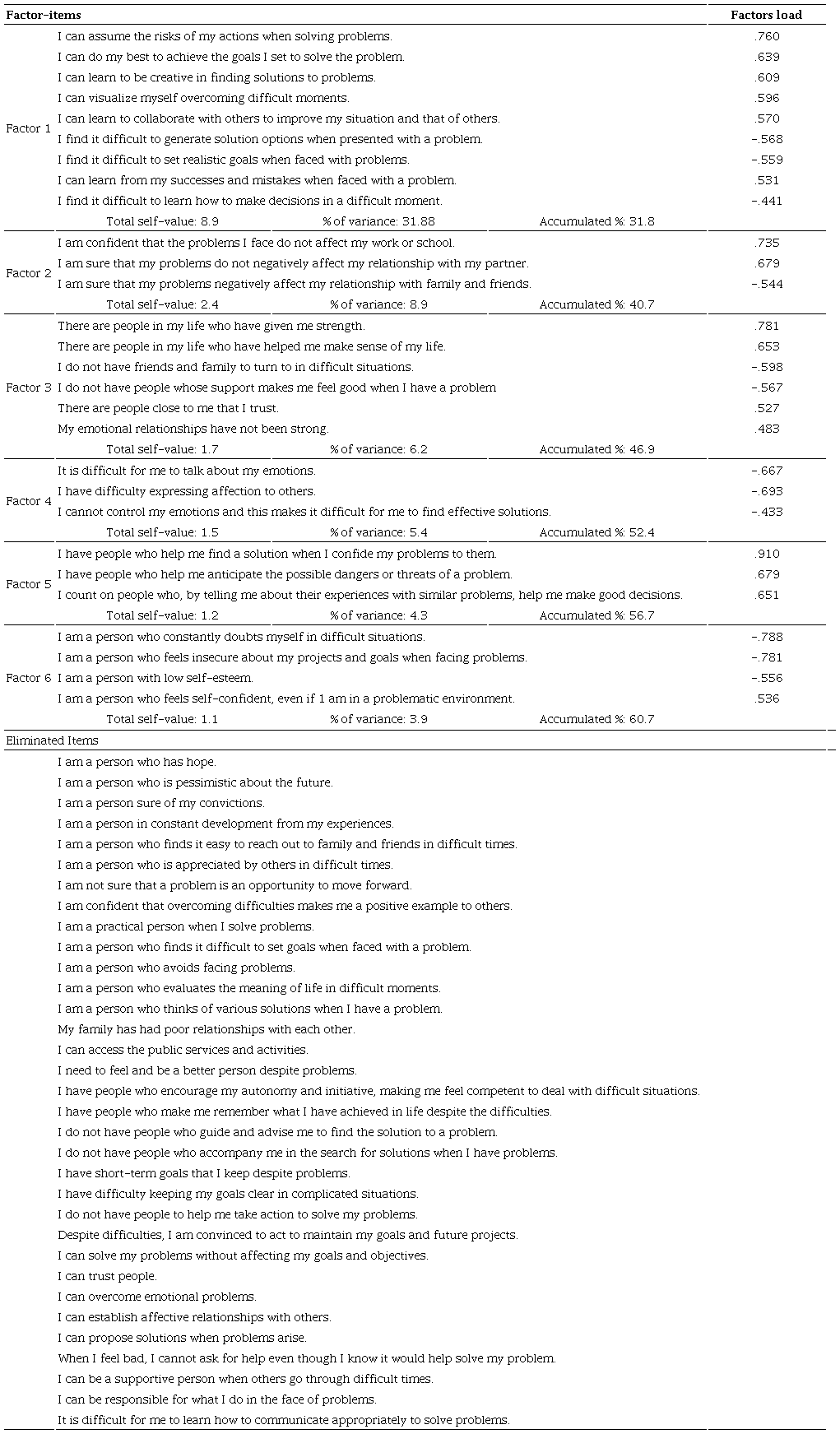 | Factor-items | | Factors load |
|---|---|---|
| Factor 1 | I can assume the risks of my actions when solving problems. | .760 |
| | I can do my best to achieve the goals I set to solve the problem. | .639 |
| | I can learn to be creative in finding solutions to problems. | .609 |
| | I can visualize myself overcoming difficult moments. | .596 |
| | I can learn to collaborate with others to improve my situation and that of others. | .570 |
| | I find it difficult to generate solution options when presented with a problem. | -.568 |
| | I find it difficult to set realistic goals when faced with problems. | -.559 |
| | I can learn from my successes and mistakes when faced with a problem. | .531 |
| | I find it difficult to learn how to make decisions in a difficult moment. | -.441 |
| | Total self-value: 8.9 % of variance: 31.88 Accumulated %: 31.8 | |
| Factor 2 | I am confident that the problems I face do not affect my work or school. | .735 |
| | I am sure that my problems do not negatively affect my relationship with my partner. | .679 |
| | I am sure that my problems negatively affect my relationship with family and friends. | -.544 |
| | Total self-value: 2.4 % of variance: 8.9 Accumulated %: 40.7 | |
| Factor 3 | There are people in my life who have given me strength. | .781 |
| | There are people in my life who have helped me make sense of my life. | .653 |
| | I do not have friends and family to turn to in difficult situations. | -.598 |
| | I do not have people whose support makes me feel good when I have a problem | -.567 |
| | There are people close to me that I trust. | .527 |
| | My emotional relationships have not been strong. | .483 |
| | Total self-value: 1.7 % of variance: 6.2 Accumulated %: 46.9 | |
| Factor 4 | It is difficult for me to talk about my emotions. | -.667 |
| | I have difficulty expressing affection to others. | -.693 |
| | I cannot control my emotions and this makes it difficult for me to find effective solutions. | -.433 |
| | Total self-value: 1.5 % of variance: 5.4 Accumulated %: 52.4 | |
| Factor 5 | I have people who help me find a solution when I confide my problems to them. | .910 |
| | I have people who help me anticipate the possible dangers or threats of a problem. | .679 |
| | I count on people who, by telling me about their experiences with similar problems, help me make good decisions. | .651 |
| | Total self-value: 1.2 % of variance: 4.3 Accumulated %: 56.7 | |
| Factor 6 | I am a person who constantly doubts myself in difficult situations. | -.788 |
| | I am a person who feels insecure about my projects and goals when facing problems. | -.781 |
| | I am a person with low self-esteem. | -.556 |
| | I am a person who feels self-confident, even if 1 am in a problematic environment. | .536 |
| | Total self-value: 1.1 % of variance: 3.9 Accumulated %: 60.7 | |
| Eliminated Items | | |
| | I am a person who has hope. | |
| | I am a person who is pessimistic about the future. | |
| | I am a person sure of my convictions. | |
| | I am a person in constant development from my experiences. | |
| | I am a person who finds it easy to reach out to family and friends in difficult times. | |
| | I am a person who is appreciated by others in difficult times. | |
| | I am not sure that a problem is an opportunity to move forward. | |
| | I am confident that overcoming difficulties makes me a positive example to others. | |
| | I am a practical person when I solve problems. | |
| | I am a person who finds it difficult to set goals when faced with a problem. | |
| | I am a person who avoids facing problems. | |
| | I am a person who evaluates the meaning of life in difficult moments. | |
| | I am a person who thinks of various solutions when I have a problem. | |
| | My family has had poor relationships with each other. | |
| | I can access the public services and activities. | |
| | I need to feel and be a better person despite problems. | |
| | I have people who encourage my autonomy and initiative, making me feel competent to deal with difficult situations. | |
| | I have people who make me remember what I have achieved in life despite the difficulties. | |
| | I do not have people who guide and advise me to find the solution to a problem. | |
| | I do not have people who accompany me in the search for solutions when I have problems. | |
| | I have short-term goals that I keep despite problems. | |
| | I have difficulty keeping my goals clear in complicated situations. | |
| | I do not have people to help me take action to solve my problems. | |
| | Despite difficulties, I am convinced to act to maintain my goals and future projects. | |
| | I can solve my problems without affecting my goals and objectives. | |
| | I can trust people. | |
| | I can overcome emotional problems. | |
| | I can establish affective relationships with others. | |
| | I can propose solutions when problems arise. | |
| | When I feel bad, I cannot ask for help even though I know it would help solve my problem. | |
| | I can be a supportive person when others go through difficult times. | |
| | I can be responsible for what I do in the face of problems. | |
| | It is difficult for me to learn how to communicate appropriately to solve problems. | |